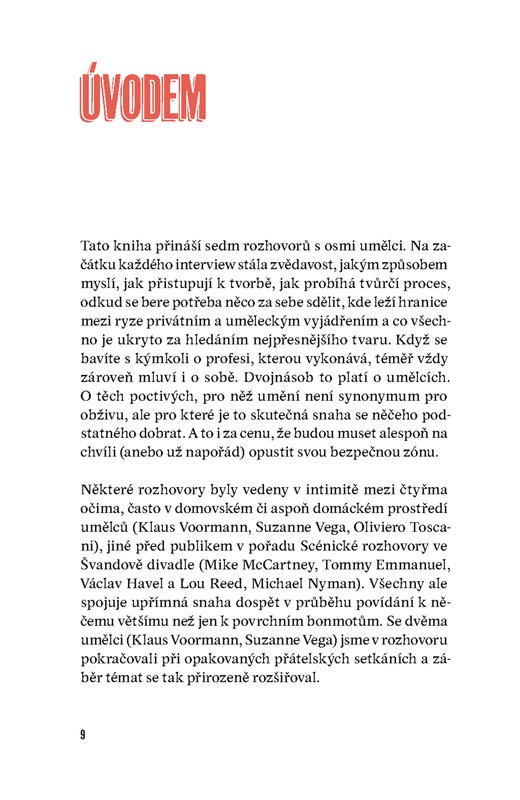 ÚVODEM

Tato kniha přináší sedm rozhovorů s osmi umělci. Na začátku každého interview stála zvědavost, jakým způsobem myslí, jak přistupují k tvorbě, jak probíhá tvůrčí proces, odkud se bere potřeba něco za sebe sdělit, kde leží hranice mezi ryze privátním a uměleckým vyjádřením a co všechno je ukryto za hledáním nejpřesnějšího tvaru. Když se bavíte s kýmkoli o profesi, kterou vykonává, téměř vždy zároveň mluví i o sobě. Dvojnásob to platí o umělcích. O těch poctivých, pro něž umění není synonymum pro obživu, ale pro které je to skutečná snaha se něčeho podstatného dobrat. A to i za cenu, že budou muset alespoň na chvíli (anebo už napořád) opustit svou bezpečnou zónu.

Některé rozhovory byly vedeny v intimitě mezi čtyřma očima, často v domovském či aspoň domáckém prostředí umělců (Klaus Voormann, Suzanne Vega, Oliviero Toscani), jiné před publikem v pořadu Scénické rozhovory ve Švandově divadle (Mike McCartney, Tommy Emmanuel, Václav Havel a Lou Reed, Michael Nyman). Všechny ale spojuje upřímná snaha dospět v průběhu povídání k něčemu většímu než jen k povrchním bonmotům. Se dvěma umělci (Klaus Voormann, Suzanne Vega) jsme v rozhovoru pokračovali při opakovaných přátelských setkáních a záběr témat se tak přirozeně rozšiřoval.

9